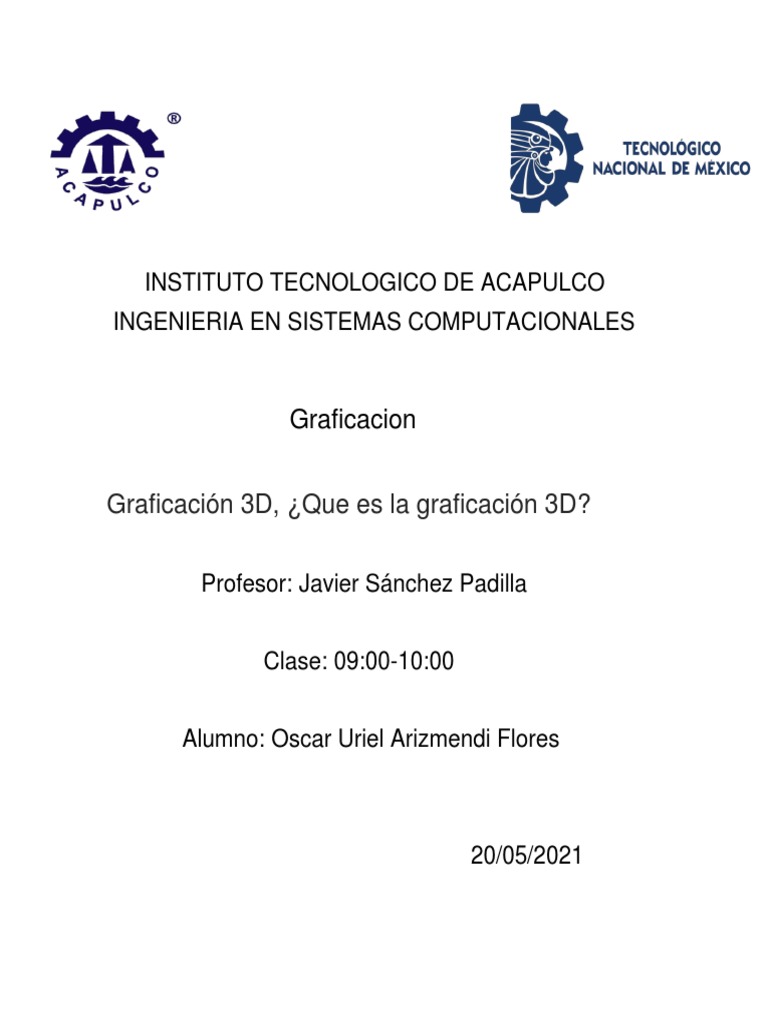 ®
ACAPULCO

TECNOLÓGICO
NACIONAL DE MÉXICO

INSTITUTO TECNOLOGICO DE ACAPULCO
INGENIERIA EN SISTEMAS COMPUTACIONALES

Graficacion

Graficación 3D, ¿Que es la graficación 3D?

Profesor: Javier Sánchez Padilla

Clase: 09:00-10:00

Alumno: Oscar Uriel Arizmendi Flores

20/05/2021